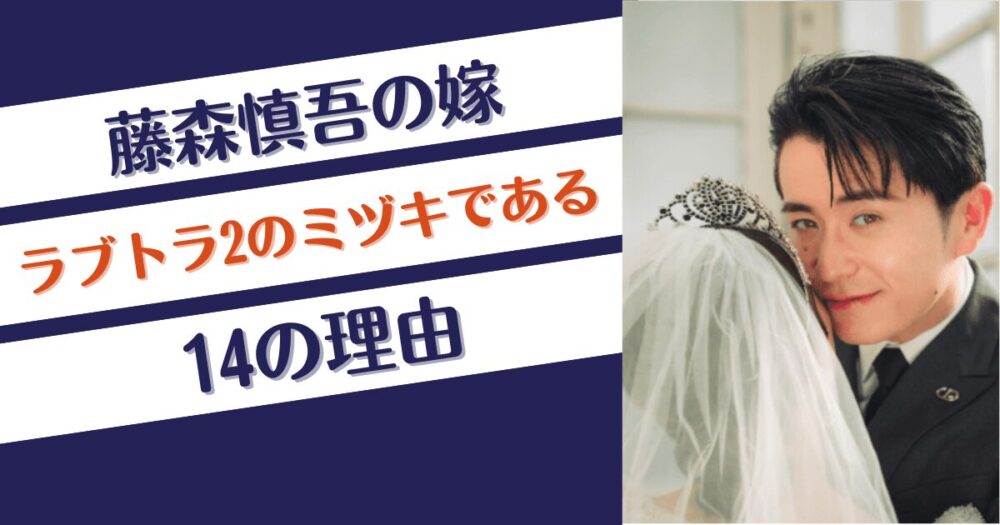 藤森慎吾の嫁

ラブトラ2のミヅキである

14の理由